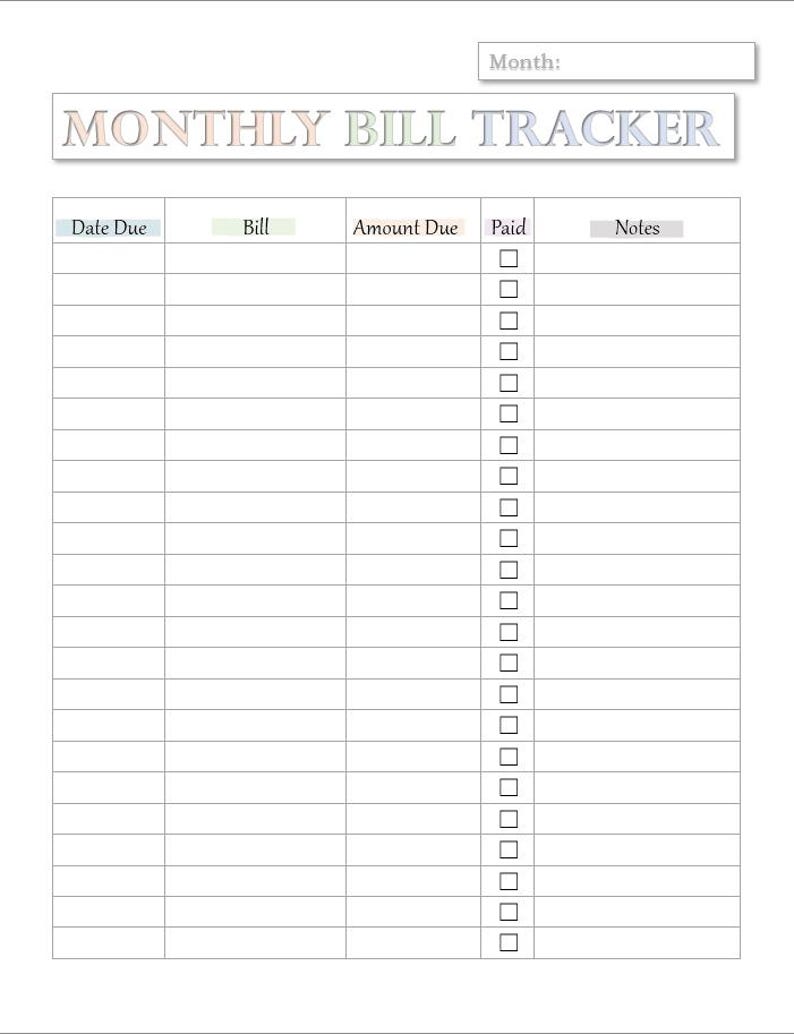 Month:

MONTHLY BILL TRACKER

| Date Due | Bill | Amount Due | Paid | Notes |
|---|---|---|---|---|
| | | | ☐ | |
| | | | ☐ | |
| | | | ☐ | |
| | | | ☐ | |
| | | | ☐ | |
| | | | ☐ | |
| | | | ☐ | |
| | | | ☐ | |
| | | | ☐ | |
| | | | ☐ | |
| | | | ☐ | |
| | | | ☐ | |
| | | | ☐ | |
| | | | ☐ | |
| | | | ☐ | |
| | | | ☐ | |
| | | | ☐ | |
| | | | ☐ | |
| | | | ☐ | |
| | | | ☐ | |
| | | | ☐ | |
| | | | ☐ | |
| | | | ☐ | |